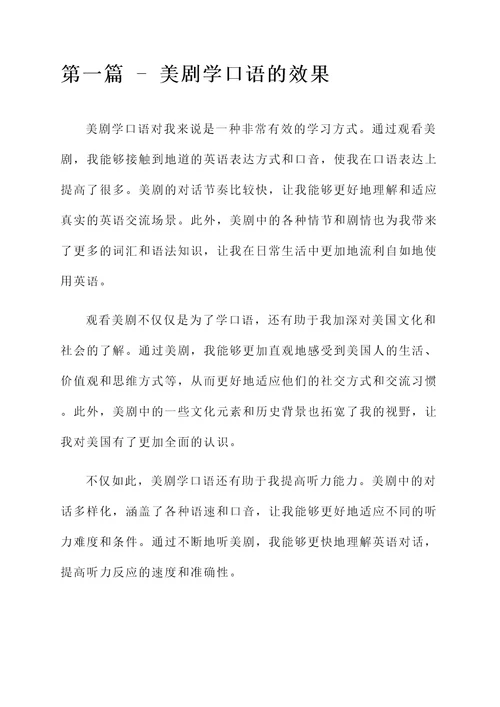 第一篇 - 美剧学口语的效果

美剧学口语对我来说是一种非常有效的学习方式。通过观看美剧，我能够接触到地道的英语表达方式和口音，使我在口语表达上提高了很多。美剧的对话节奏比较快，让我能够更好地理解和适应真实的英语交流场景。此外，美剧中的各种情节和剧情也为我带来了更多的词汇和语法知识，让我在日常生活中更加地流利自如地使用英语。

观看美剧不仅仅是为了学口语，还有助于我加深对美国文化和社会的了解。通过美剧，我能够更加直观地感受到美国人的生活、价值观和思维方式等，从而更好地适应他们的社交方式和交流习惯。此外，美剧中的一些文化元素和历史背景也拓宽了我的视野，让我对美国有了更加全面的认识。

不仅如此，美剧学口语还有助于我提高听力能力。美剧中的对话多样化，涵盖了各种语速和口音，让我能够更好地适应不同的听力难度和条件。通过不断地听美剧，我能够更快地理解英语对话，提高听力反应的速度和准确性。